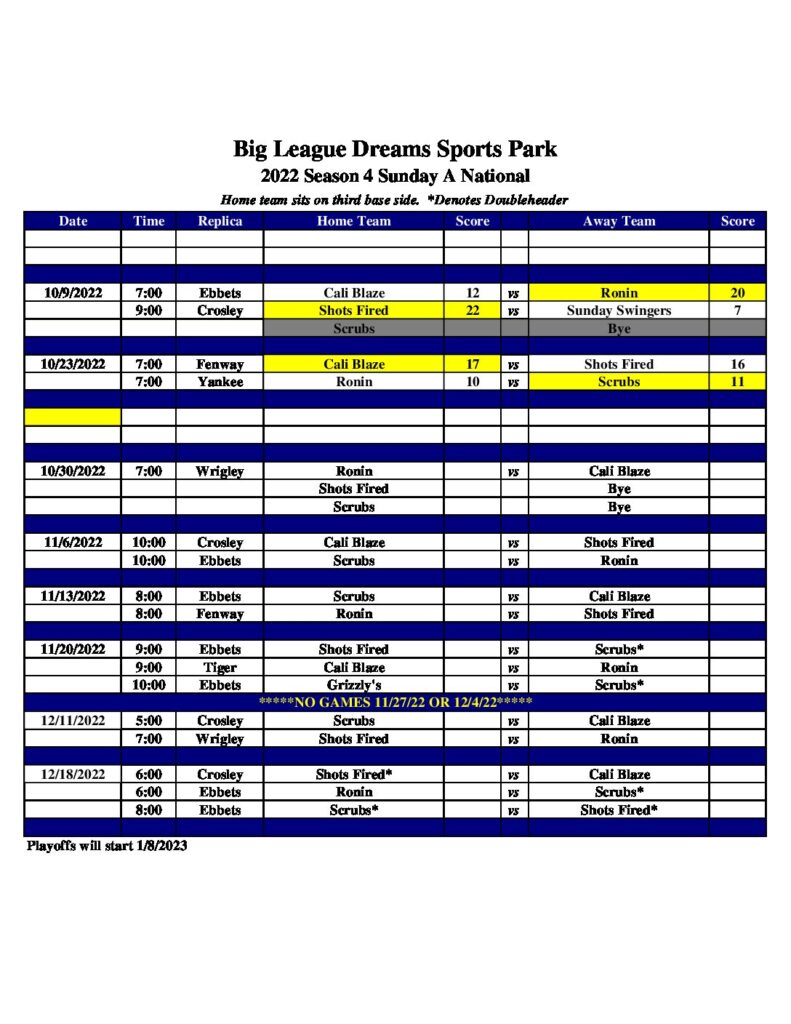 Big League Dreams Sports Park

2022 Season 4 Sunday A National

Home team sits on third base side. *Denotes Doubleheader

| Date | Time | Replica | Home Team | Score | | Away Team | Score |
|---|---|---|---|---|---|---|---|
| 10/9/2022 | 7:00 | Ebbets | Cali Blaze | 12 | vs | Ronin | 20 |
| | 9:00 | Crosley | Shots Fired | 22 | vs | Sunday Swingers | 7 |
| | | | Scrubs | | | Bye | |
| 10/23/2022 | 7:00 | Fenway | Cali Blaze | 17 | vs | Shots Fired | 16 |
| | 7:00 | Yankee | Ronin | 10 | vs | Scrubs | 11 |
| 10/30/2022 | 7:00 | Wrigley | Ronin | | vs | Cali Blaze | |
| | | | Shots Fired | | | Bye | |
| | | | Scrubs | | | Bye | |
| 11/6/2022 | 10:00 | Crosley | Cali Blaze | | vs | Shots Fired | |
| | 10:00 | Ebbets | Scrubs | | vs | Ronin | |
| 11/13/2022 | 8:00 | Ebbets | Scrubs | | vs | Cali Blaze | |
| | 8:00 | Fenway | Ronin | | vs | Shots Fired | |
| 11/20/2022 | 9:00 | Ebbets | Shots Fired | | vs | Scrubs* | |
| | 9:00 | Tiger | Cali Blaze | | vs | Ronin | |
| | 10:00 | Ebbets | Grizzly's | | vs | Scrubs* | |
| *****NO GAMES 11/27/22 OR 12/4/22***** | | | | | | | |
| 12/11/2022 | 5:00 | Crosley | Scrubs | | vs | Cali Blaze | |
| | 7:00 | Wrigley | Shots Fired | | vs | Ronin | |
| 12/18/2022 | 6:00 | Crosley | Shots Fired* | | vs | Cali Blaze | |
| | 6:00 | Ebbets | Ronin | | vs | Scrubs* | |
| | 8:00 | Ebbets | Scrubs* | | vs | Shots Fired* | |

Playoffs will start 1/8/2023